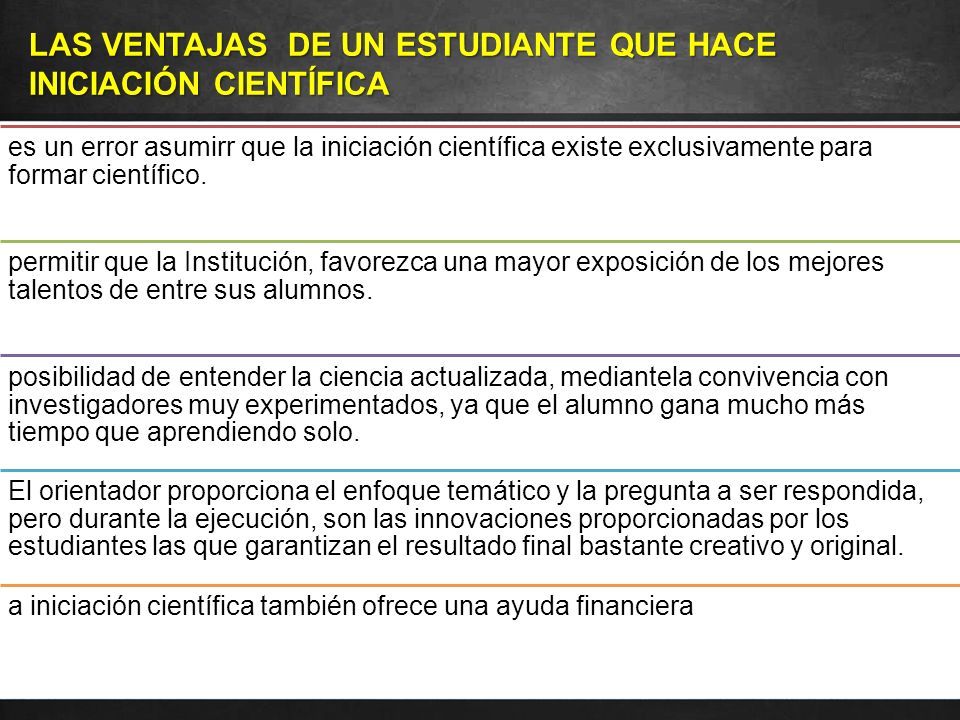 LAS VENTAJAS DE UN ESTUDIANTE QUE HACE INICIACIÓN CIENTÍFICA

es un error asumirr que la iniciación científica existe exclusivamente para formar científico.

permitir que la Institución, favorezca una mayor exposición de los mejores talentos de entre sus alumnos.

posibilidad de entender la ciencia actualizada, mediantela convivencia con investigadores muy experimentados, ya que el alumno gana mucho más tiempo que aprendiendo solo.

El orientador proporciona el enfoque temático y la pregunta a ser respondida, pero durante la ejecución, son las innovaciones proporcionadas por los estudiantes las que garantizan el resultado final bastante creativo y original.

a iniciación científica también ofrece una ayuda financiera